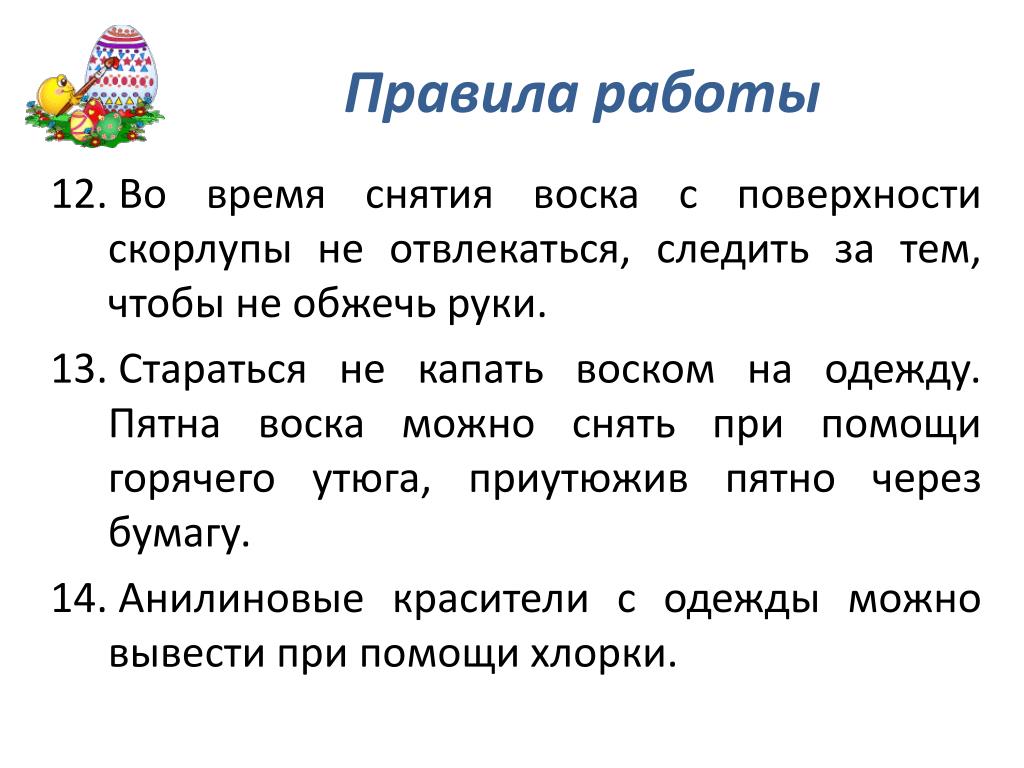 Правила работы

12. Во время снятия воска с поверхности скорлупы не отвлекаться, следить за тем, чтобы не обжечь руки.

13. Стараться не капать воском на одежду. Пятна воска можно снять при помощи горячего утюга, приутюжив пятно через бумагу.

14. Анилиновые красители с одежды можно вывести при помощи хлорки.